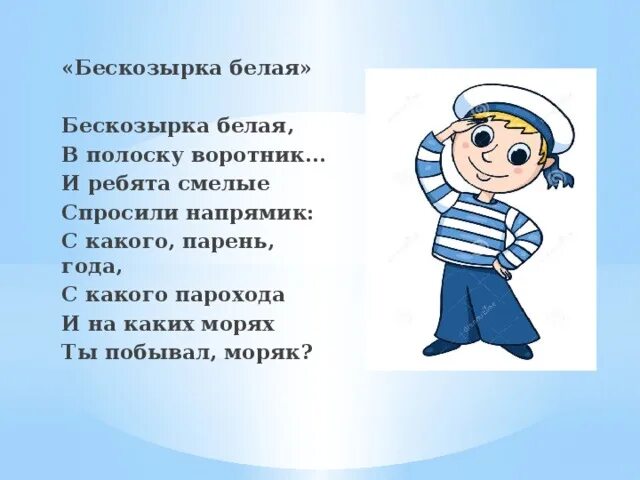 «Бескозырка белая»

Бескозырка белая,
В полоску воротник...
И ребята смелые
Спросили напрямик:
С какого, парень, года,
С какого парохода
И на каких морях
Ты побывал, моряк?